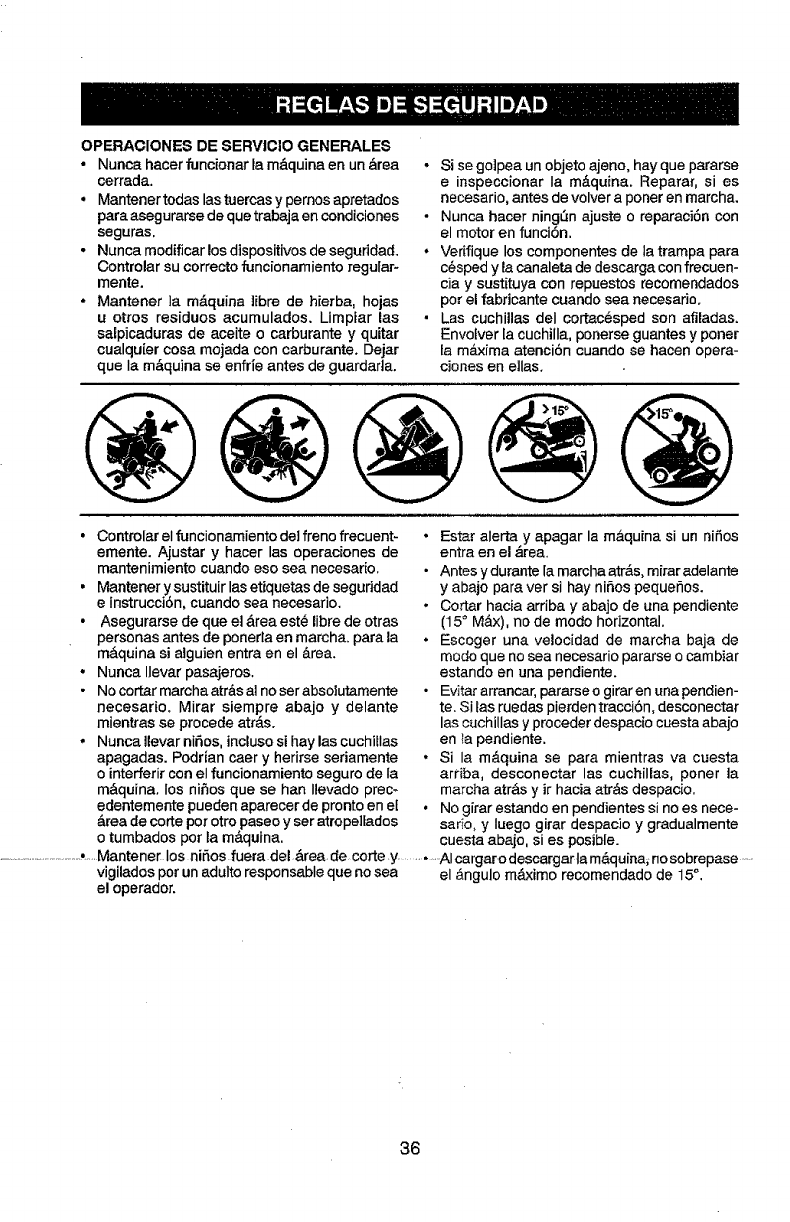 REGLAS DE SEGURIDAD

OPERACIONES DE SERVICIO GENERALES

• Nunca hacer funcionar la máquina en un área cerrada.
• Mantener todas las tuercas y pernos apretados para asegurarse de que trabaja en condiciones seguras.
• Nunca modificar los dispositivos de seguridad. Controlar su correcto funcionamiento regularmente.
• Mantener la máquina libre de hierba, hojas u otros residuos acumulados. Limpiar las salpicaduras de aceite o carburante y quitar cualquier cosa mojada con carburante. Dejar que la máquina se enfríe antes de guardarla.

• Si se golpea un objeto ajeno, hay que pararse e inspeccionar la máquina. Reparar, si es necesario, antes de volver a poner en marcha.
• Nunca hacer ningún ajuste o reparación con el motor en función.
• Verifique los componentes de la trampa para césped y la canaleta de descarga con frecuencia y sustituya con repuestos recomendados por el fabricante cuando sea necesario.
• Las cuchillas del cortacésped son afiladas. Envolver la cuchilla, ponerse guantes y poner la máxima atención cuando se hacen operaciones en ellas.

>15°

>15°

• Controlar el funcionamiento del freno frecuentemente. Ajustar y hacer las operaciones de mantenimiento cuando eso sea necesario.
• Mantener y sustituir las etiquetas de seguridad e instrucción, cuando sea necesario.
• Asegurarse de que el área esté libre de otras personas antes de ponerla en marcha. para la máquina si alguien entra en el área.
• Nunca llevar pasajeros.
• No cortar marcha atrás al no ser absolutamente necesario. Mirar siempre abajo y delante mientras se procede atrás.
• Nunca llevar niños, incluso si hay las cuchillas apagadas. Podrían caer y herirse seriamente o interferir con el funcionamiento seguro de la máquina. los niños que se han llevado precedentemente pueden aparecer de pronto en el área de corte por otro paseo y ser atropellados o tumbados por la máquina.
• Mantener los niños fuera del área de corte y vigilados por un adulto responsable que no sea el operador.

• Estar alerta y apagar la máquina si un niños entra en el área.
• Antes y durante la marcha atrás, mirar adelante y abajo para ver si hay niños pequeños.
• Cortar hacia arriba y abajo de una pendiente (15° Máx), no de modo horizontal.
• Escoger una velocidad de marcha baja de modo que no sea necesario pararse o cambiar estando en una pendiente.
• Evitar arrancar, pararse o girar en una pendiente. Si las ruedas pierden tracción, desconectar las cuchillas y proceder despacio cuesta abajo en la pendiente.
• Si la máquina se para mientras va cuesta arriba, desconectar las cuchillas, poner la marcha atrás y ir hacia atrás despacio.
• No girar estando en pendientes si no es necesario, y luego girar despacio y gradualmente cuesta abajo, si es posible.
• Al cargar o descargar la máquina, no sobrepase el ángulo máximo recomendado de 15°.

36